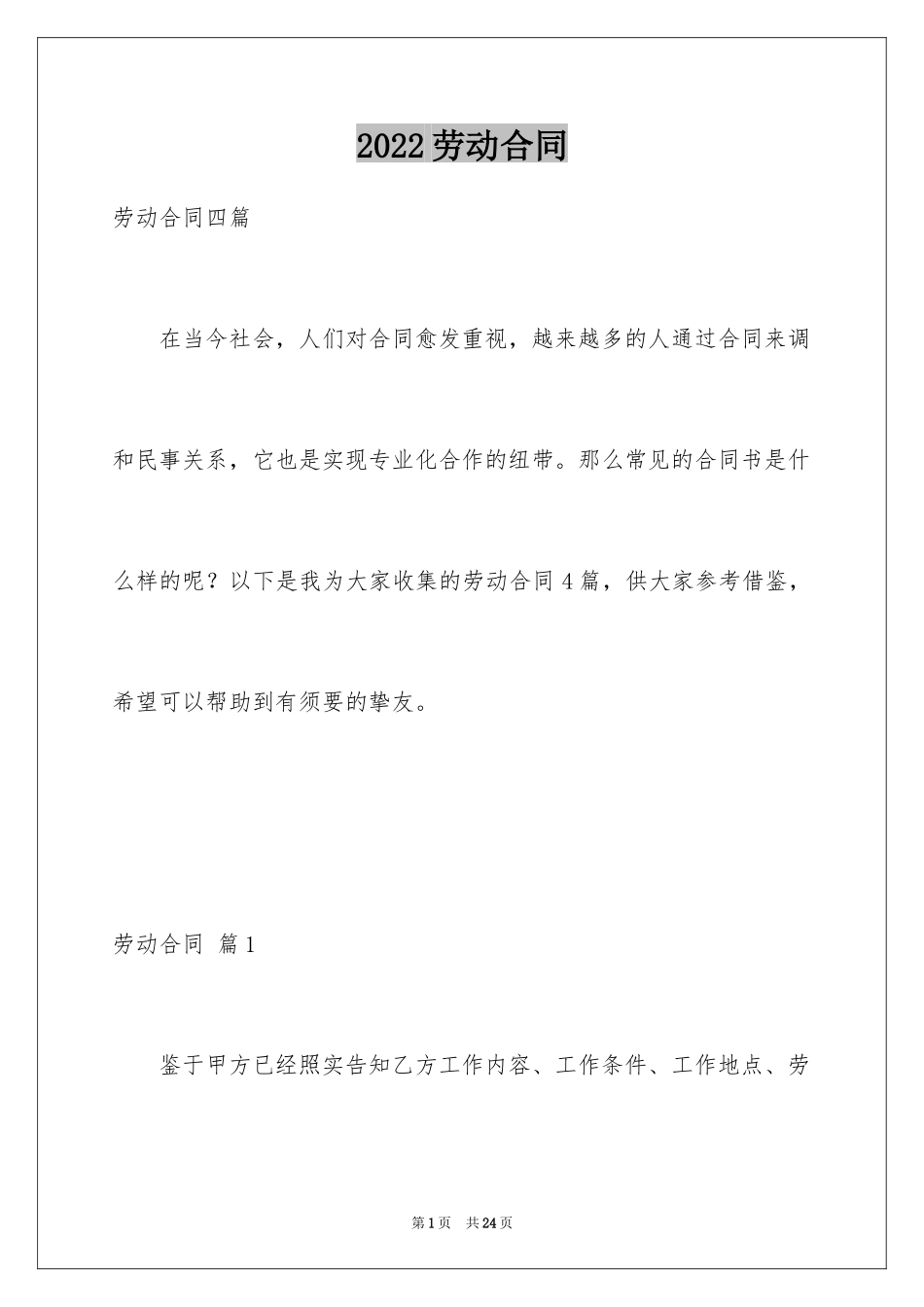 2022 劳动合同

劳动合同四篇

在当今社会，人们对合同愈发重视，越来越多的人通过合同来调和民事关系，它也是实现专业化合作的纽带。那么常见的合同书是什么样的呢？以下是我为大家收集的劳动合同 4 篇，供大家参考借鉴，希望可以帮助到有须要的挚友。

劳动合同 篇 1

鉴于甲方已经照实告知乙方工作内容、工作条件、工作地点、劳

第 1 页 共 24 页